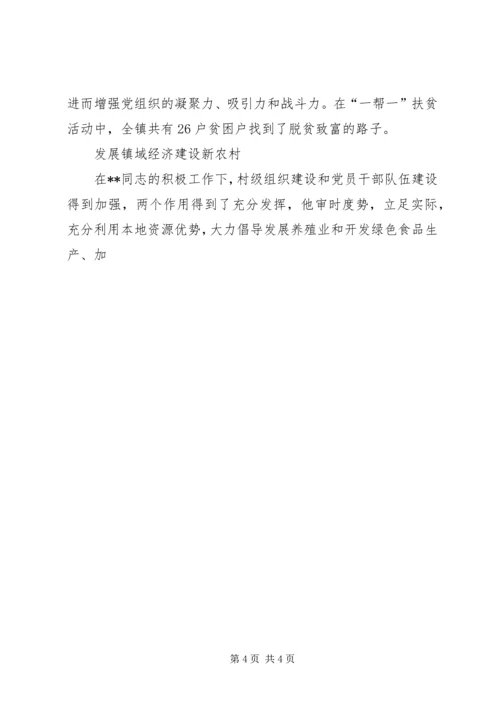 进而增强党组织的凝聚力、吸引力和战斗力。在“一帮一”扶贫活动中，全镇共有26户贫困户找到了脱贫致富的路子。

发展镇域经济建设新农村

在**同志的积极工作下，村级组织建设和党员干部队伍建设得到加强，两个作用得到了充分发挥，他审时度势，立足实际，充分利用本地资源优势，大力倡导发展养殖业和开发绿色食品生产、加

第4页 共4页